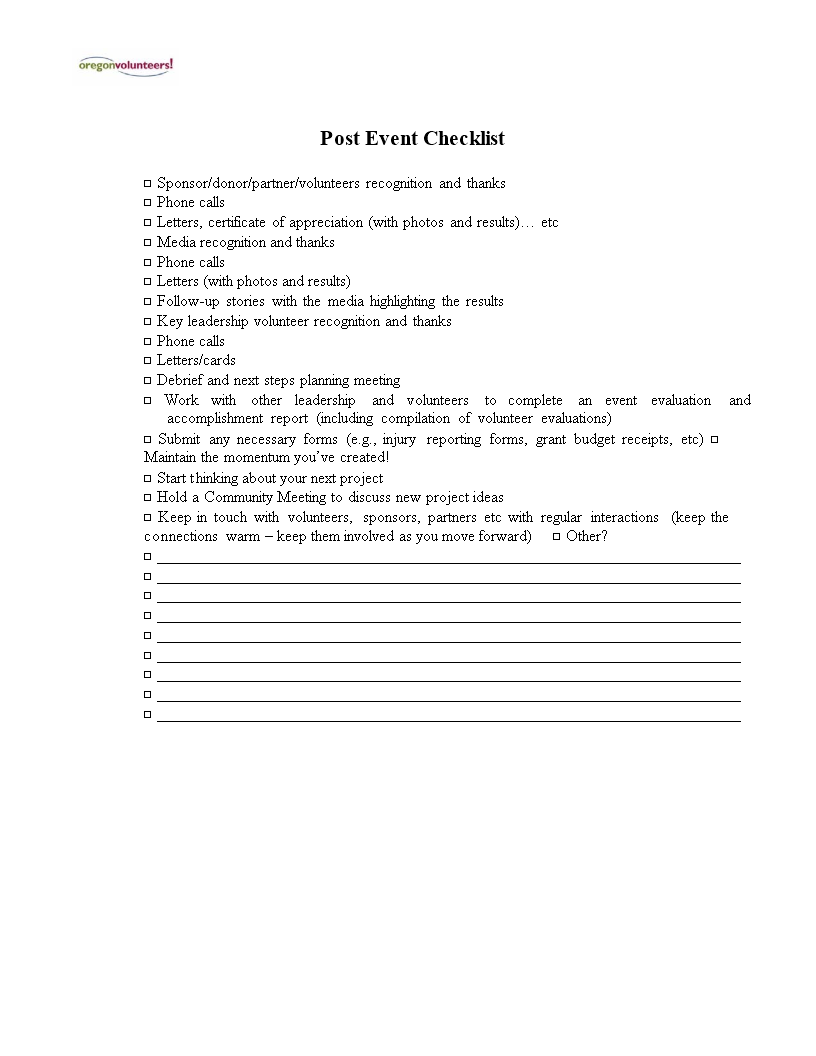 oregonvolunteers!

Post Event Checklist

□ Sponsor/donor/partner/volunteers recognition and thanks
□ Phone calls
□ Letters, certificate of appreciation (with photos and results)… etc
□ Media recognition and thanks
□ Phone calls
□ Letters (with photos and results)
□ Follow-up stories with the media highlighting the results
□ Key leadership volunteer recognition and thanks
□ Phone calls
□ Letters/cards
□ Debrief and next steps planning meeting
□ Work with other leadership and volunteers to complete an event evaluation and accomplishment report (including compilation of volunteer evaluations)
□ Submit any necessary forms (e.g., injury reporting forms, grant budget receipts, etc) □ Maintain the momentum you've created!
□ Start thinking about your next project
□ Hold a Community Meeting to discuss new project ideas
□ Keep in touch with volunteers, sponsors, partners etc with regular interactions (keep the connections warm – keep them involved as you move forward) □ Other?
□ ____
□ ____
□ ____
□ ____
□ ____
□ ____
□ ____
□ ____
□ ____